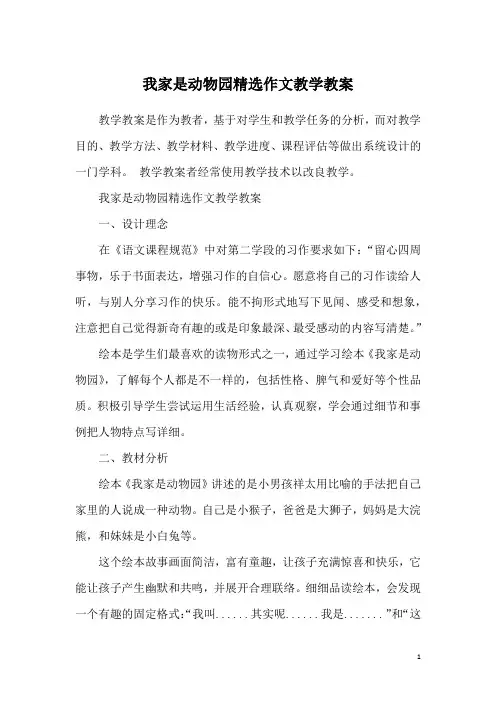 我家是动物园精选作文教学教案

教学教案是作为教者，基于对学生和教学任务的分析，而对教学目的、教学方法、教学材料、教学进度、课程评估等做出系统设计的一门学科。 教学教案者经常使用教学技术以改良教学。

我家是动物园精选作文教学教案

一、设计理念

在《语文课程规范》中对第二学段的习作要求如下：“留心四周事物，乐于书面表达，增强习作的自信心。愿意将自己的习作读给人听，与别人分享习作的快乐。能不拘形式地写下见闻、感受和想象，注意把自己觉得新奇有趣的或是印象最深、最受感动的内容写清楚。”

绘本是学生们最喜欢的读物形式之一，通过学习绘本《我家是动物园》，了解每个人都是不一样的，包括性格、脾气和爱好等个性品质。积极引导学生尝试运用生活经验，认真观察，学会通过细节和事例把人物特点写详细。

二、教材分析

绘本《我家是动物园》讲述的是小男孩祥太用比喻的手法把自己家里的人说成一种动物。自己是小猴子，爸爸是大狮子，妈妈是大浣熊，和妹妹是小白兔等。

这个绘本故事画面简洁，富有童趣，让孩子充满惊喜和快乐，它能让孩子产生幽默和共鸣，并展开合理联络。细细品读绘本，会发现一个有趣的固定格式：“我叫......其实呢......我是.......”和“这

1